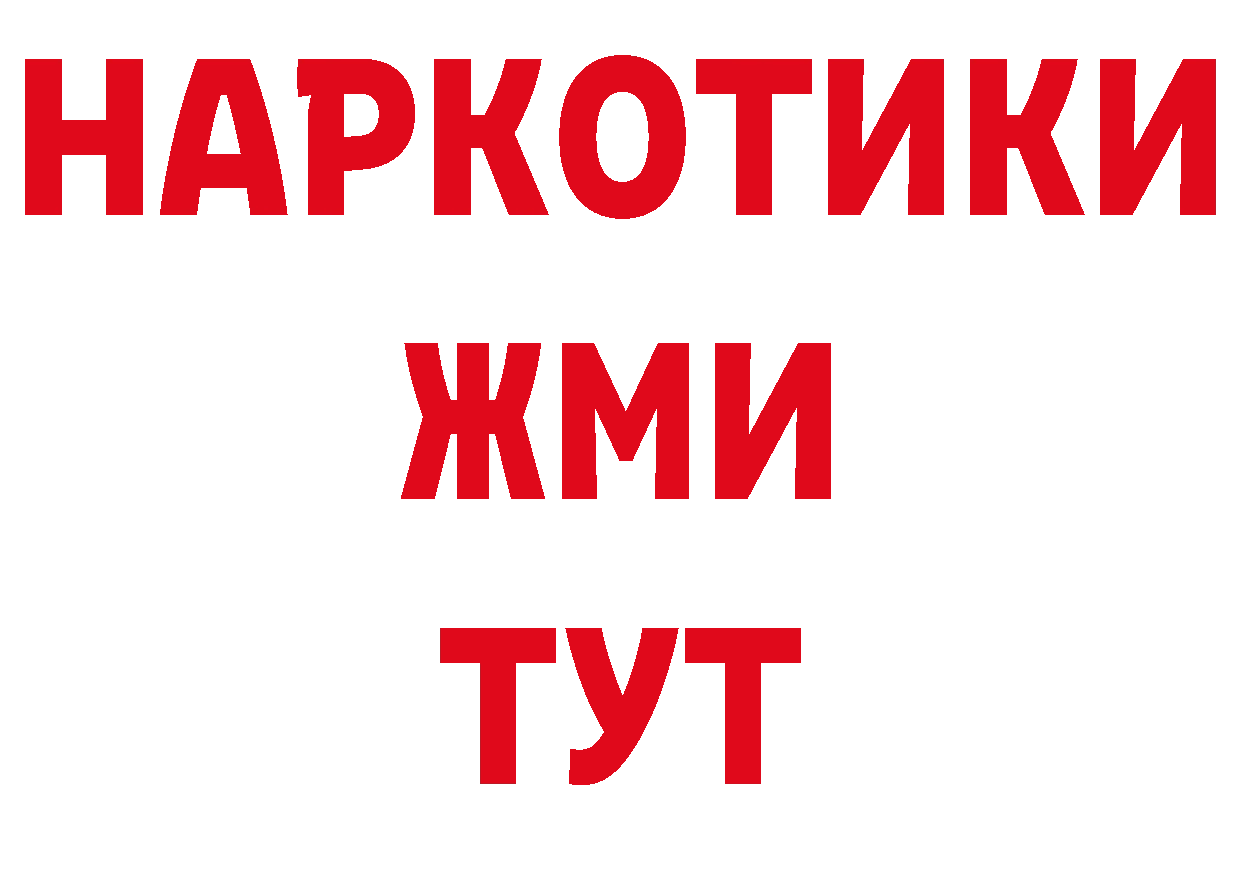 НАРКОТИКИ
ЖМИ
ТУТ